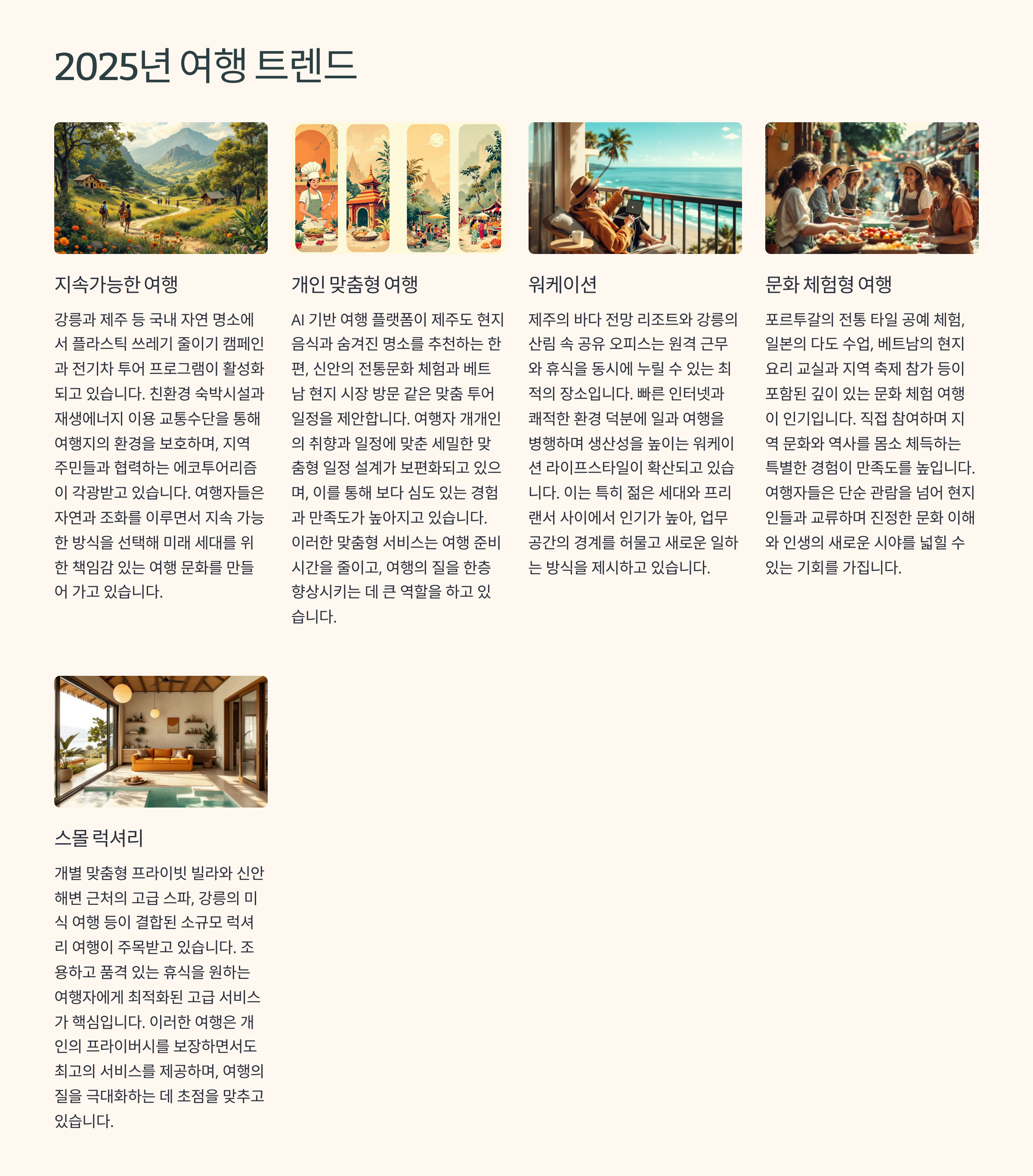 2025년 여행 트렌드

지속가능한 여행

강릉과 제주 등 국내 자연 명소에서 플라스틱 쓰레기 줄이기 캠페인과 전기차 투어 프로그램이 활성화되고 있습니다. 친환경 숙박시설과 재생에너지 이용 교통수단을 통해 여행지의 환경을 보호하며, 지역 주민들과 협력하는 에코투어리즘이 각광받고 있습니다. 여행자들은 자연과 조화를 이루면서 지속 가능한 방식을 선택해 미래 세대를 위한 책임감 있는 여행 문화를 만들어 가고 있습니다.

개인 맞춤형 여행

AI 기반 여행 플랫폼이 제주도 현지 음식과 숨겨진 명소를 추천하는 한편, 신안의 전통문화 체험과 베트남 현지 시장 방문 같은 맞춤 투어 일정을 제안합니다. 여행자 개개인의 취향과 일정에 맞춘 세밀한 맞춤형 일정 설계가 보편화되고 있으며, 이를 통해 보다 심도 있는 경험과 만족도가 높아지고 있습니다. 이러한 맞춤형 서비스는 여행 준비 시간을 줄이고, 여행의 질을 한층 향상시키는 데 큰 역할을 하고 있습니다.

워케이션

제주의 바다 전망 리조트와 강릉의 산림 속 공유 오피스는 원격 근무와 휴식을 동시에 누릴 수 있는 최적의 장소입니다. 빠른 인터넷과 쾌적한 환경 덕분에 일과 여행을 병행하며 생산성을 높이는 워케이션 라이프스타일이 확산되고 있습니다. 이는 특히 젊은 세대와 프리랜서 사이에서 인기가 높아, 업무 공간의 경계를 허물고 새로운 일하는 방식을 제시하고 있습니다.

문화 체험형 여행

포르투갈의 전통 타일 공예 체험, 일본의 다도 수업, 베트남의 현지 요리 교실과 지역 축제 참가 등이 포함된 깊이 있는 문화 체험 여행이 인기입니다. 직접 참여하며 지역 문화와 역사를 몸소 체득하는 특별한 경험이 만족도를 높입니다. 여행자들은 단순 관람을 넘어 현지인들과 교류하며 진정한 문화 이해와 인생의 새로운 시야를 넓힐 수 있는 기회를 가집니다.

스몰 럭셔리

개별 맞춤형 프라이빗 빌라와 신안 해변 근처의 고급 스파, 강릉의 미식 여행 등이 결합된 소규모 럭셔리 여행이 주목받고 있습니다. 조용하고 품격 있는 휴식을 원하는 여행자에게 최적화된 고급 서비스가 핵심입니다. 이러한 여행은 개인의 프라이버시를 보장하면서도 최고의 서비스를 제공하며, 여행의 질을 극대화하는 데 초점을 맞추고 있습니다.